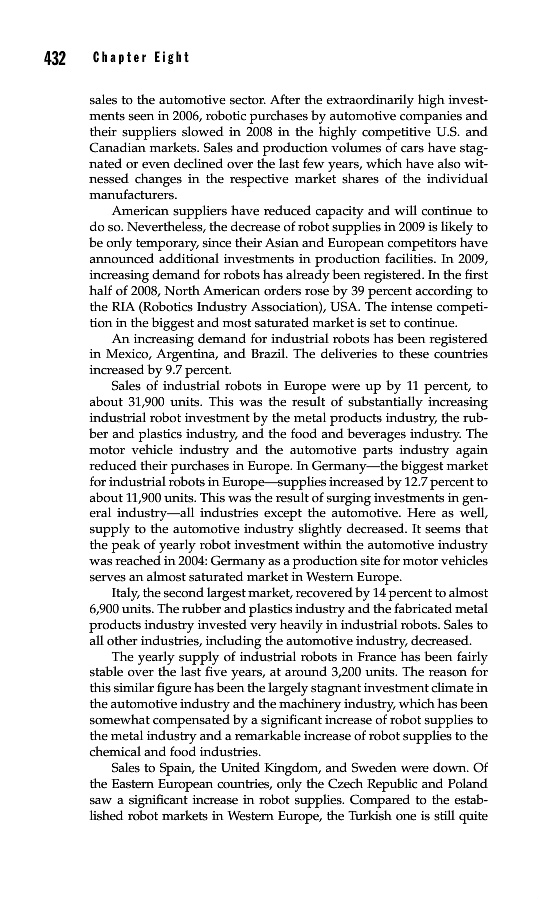 432 Chapter Eight

sales to the automotive sector. After the extraordinarily high investments seen in 2006, robotic purchases by automotive companies and their suppliers slowed in 2008 in the highly competitive U.S. and Canadian markets. Sales and production volumes of cars have stagnated or even declined over the last few years, which have also witnessed changes in the respective market shares of the individual manufacturers.

American suppliers have reduced capacity and will continue to do so. Nevertheless, the decrease of robot supplies in 2009 is likely to be only temporary, since their Asian and European competitors have announced additional investments in production facilities. In 2009, increasing demand for robots has already been registered. In the first half of 2008, North American orders rose by 39 percent according to the RIA (Robotics Industry Association), USA. The intense competition in the biggest and most saturated market is set to continue.

An increasing demand for industrial robots has been registered in Mexico, Argentina, and Brazil. The deliveries to these countries increased by 9.7 percent.

Sales of industrial robots in Europe were up by 11 percent, to about 31,900 units. This was the result of substantially increasing industrial robot investment by the metal products industry, the rubber and plastics industry, and the food and beverages industry. The motor vehicle industry and the automotive parts industry again reduced their purchases in Europe. In Germany—the biggest market for industrial robots in Europe—supplies increased by 12.7 percent to about 11,900 units. This was the result of surging investments in general industry—all industries except the automotive. Here as well, supply to the automotive industry slightly decreased. It seems that the peak of yearly robot investment within the automotive industry was reached in 2004: Germany as a production site for motor vehicles serves an almost saturated market in Western Europe.

Italy, the second largest market, recovered by 14 percent to almost 6,900 units. The rubber and plastics industry and the fabricated metal products industry invested very heavily in industrial robots. Sales to all other industries, including the automotive industry, decreased.

The yearly supply of industrial robots in France has been fairly stable over the last five years, at around 3,200 units. The reason for this similar figure has been the largely stagnant investment climate in the automotive industry and the machinery industry, which has been somewhat compensated by a significant increase of robot supplies to the metal industry and a remarkable increase of robot supplies to the chemical and food industries.

Sales to Spain, the United Kingdom, and Sweden were down. Of the Eastern European countries, only the Czech Republic and Poland saw a significant increase in robot supplies. Compared to the established robot markets in Western Europe, the Turkish one is still quite